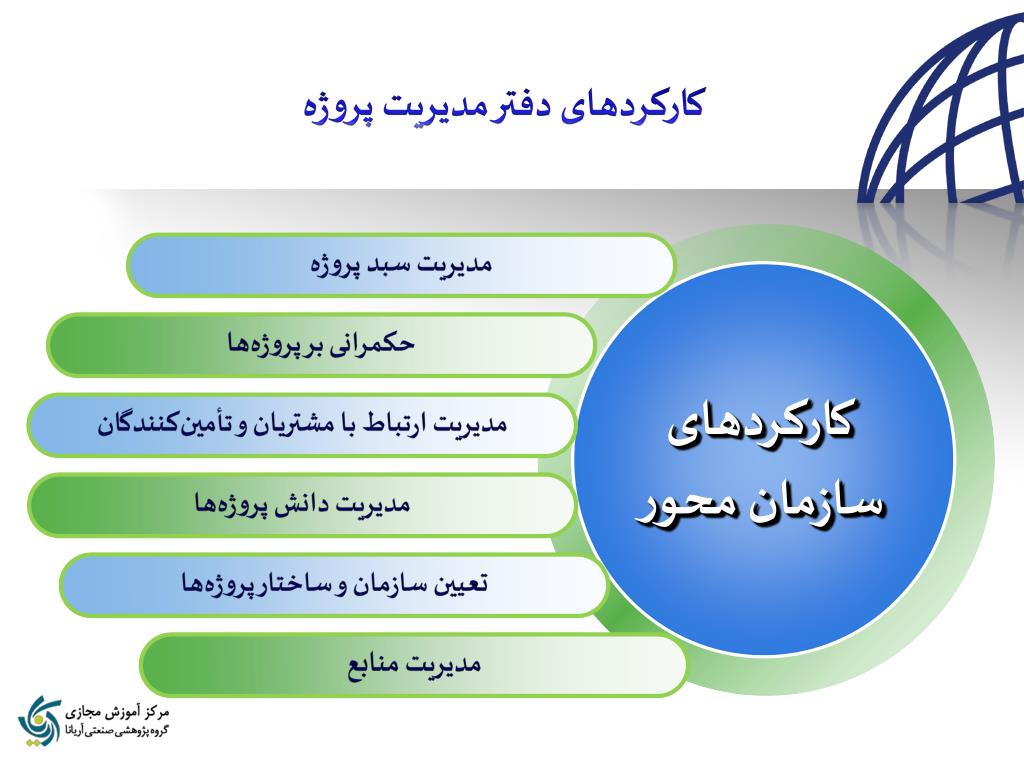 کارکردهای دفتر مدیریت پروژه

کارکردهای سازمان محور

مدیریت سبد پروژه

حکمرانی بر پروژه‌ها

مدیریت ارتباط با مشتریان و تأمین‌کنندگان

مدیریت دانش پروژه‌ها

تعیین سازمان و ساختار پروژه‌ها

مدیریت منابع

مرکز آموزش مجازی
گروه پژوهشی صنعتی آریانا